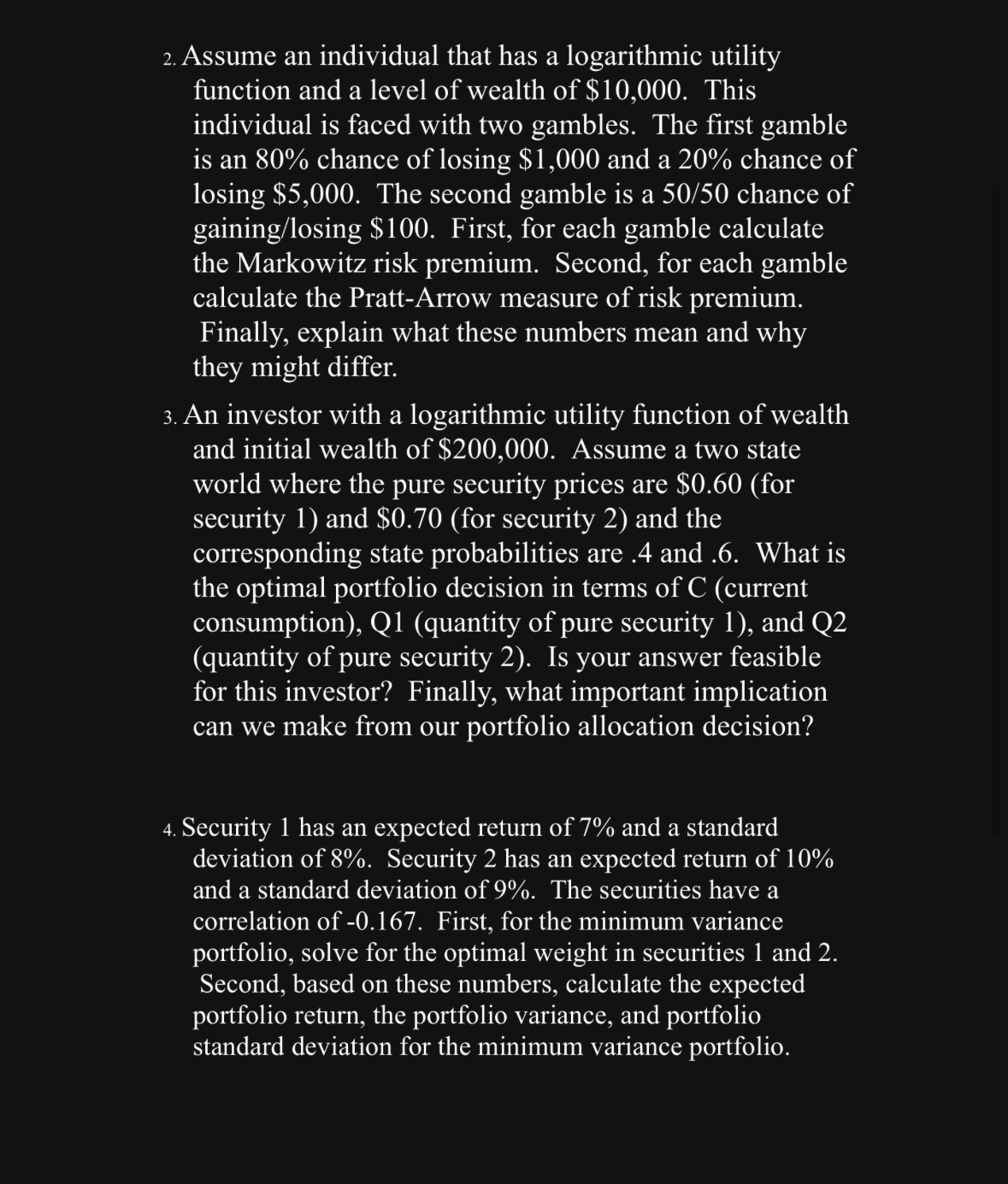 2. Assume an individual that has a logarithmic utility function and a level of wealth of \$10,000. This individual is faced with two gambles. The first gamble is an 80% chance of losing \$1,000 and a 20% chance of losing \$5,000. The second gamble is a 50/50 chance of gaining/losing \$100. First, for each gamble calculate the Markowitz risk premium. Second, for each gamble calculate the Pratt-Arrow measure of risk premium. Finally, explain what these numbers mean and why they might differ.

3. An investor with a logarithmic utility function of wealth and initial wealth of \$200,000. Assume a two state world where the pure security prices are \$0.60 (for security 1) and \$0.70 (for security 2) and the corresponding state probabilities are .4 and .6. What is the optimal portfolio decision in terms of C (current consumption), Q1 (quantity of pure security 1), and Q2 (quantity of pure security 2). Is your answer feasible for this investor? Finally, what important implication can we make from our portfolio allocation decision?

4. Security 1 has an expected return of 7% and a standard deviation of 8%. Security 2 has an expected return of 10% and a standard deviation of 9%. The securities have a correlation of -0.167. First, for the minimum variance portfolio, solve for the optimal weight in securities 1 and 2. Second, based on these numbers, calculate the expected portfolio return, the portfolio variance, and portfolio standard deviation for the minimum variance portfolio.